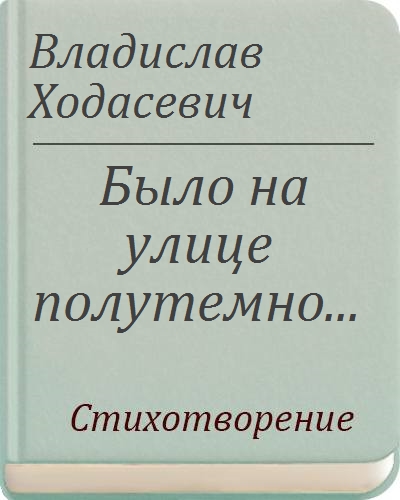 Владислав Ходасевич

Было на улице полутемно...

Стихотворение